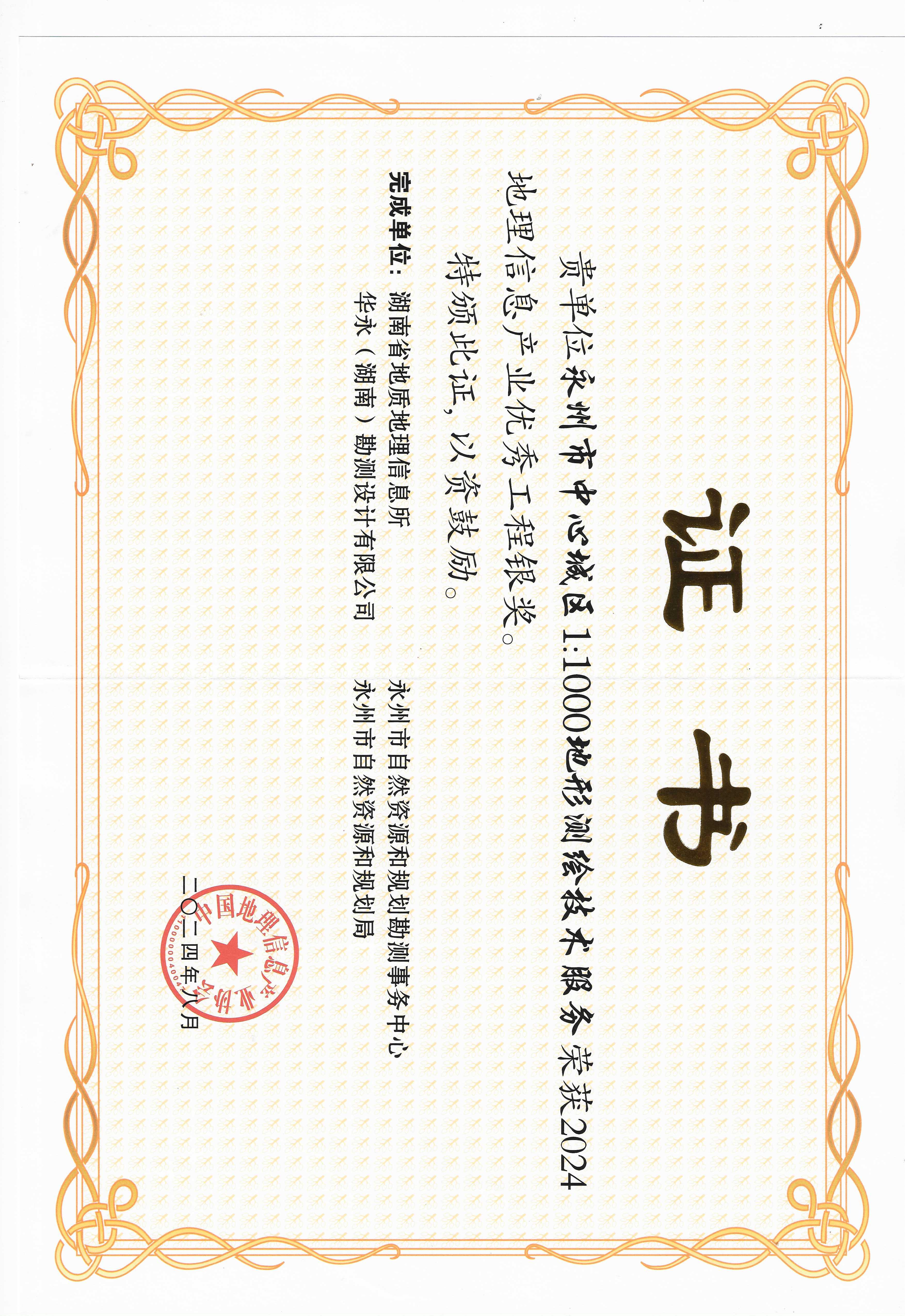 证书

贵单位永州市中心城区1:1000地形测绘技术服务荣获2024地理信息产业优秀工程银奖。

特颁此证，以资鼓励。

完成单位：湖南省地质地理信息所
华永（湖南）勘测设计有限公司
永州市自然资源和规划勘测事务中心
永州市自然资源和规划局

中国地理信息产业协会

二〇二四年八月